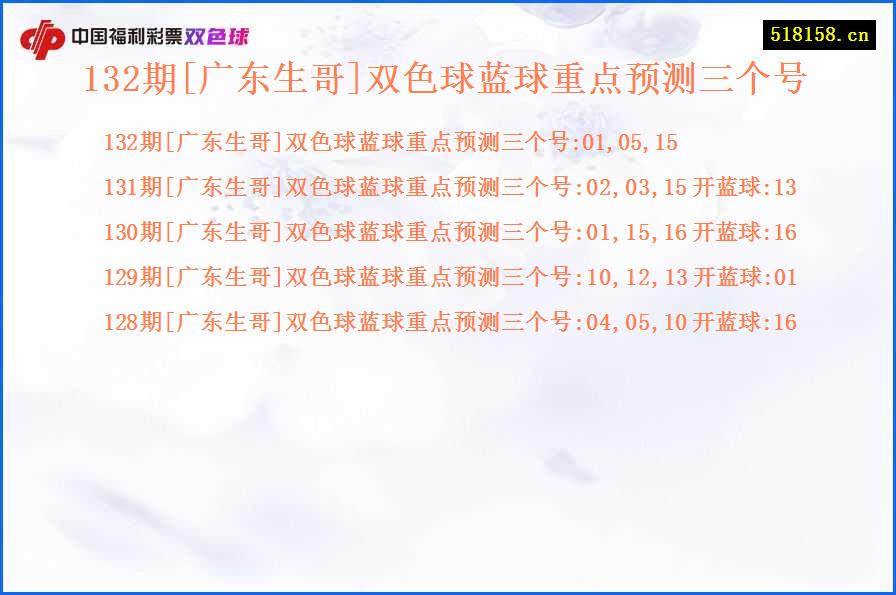 中国福利彩票双色球

518158.cn

132期[广东生哥]双色球蓝球重点预测三个号

132期[广东生哥]双色球蓝球重点预测三个号:01,05,15

131期[广东生哥]双色球蓝球重点预测三个号:02,03,15 开蓝球:13

130期[广东生哥]双色球蓝球重点预测三个号:01,15,16 开蓝球:16

129期[广东生哥]双色球蓝球重点预测三个号:10,12,13 开蓝球:01

128期[广东生哥]双色球蓝球重点预测三个号:04,05,10 开蓝球:16